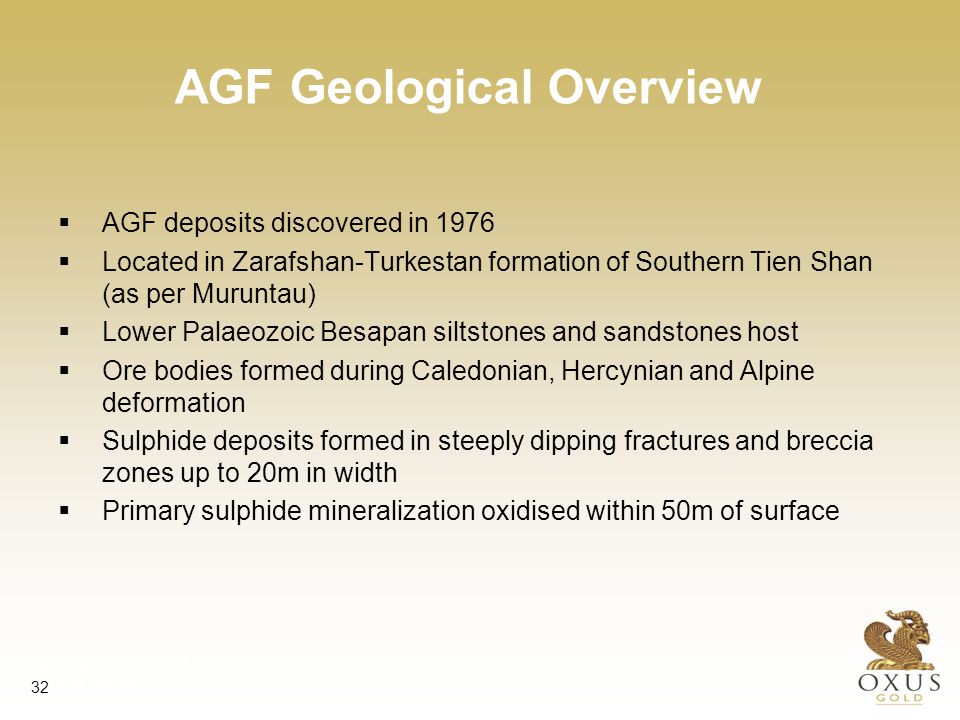 AGF Geological Overview

▪ AGF deposits discovered in 1976
▪ Located in Zarafshan-Turkestan formation of Southern Tien Shan (as per Muruntau)
▪ Lower Palaeozoic Besapan siltstones and sandstones host
▪ Ore bodies formed during Caledonian, Hercynian and Alpine deformation
▪ Sulphide deposits formed in steeply dipping fractures and breccia zones up to 20m in width
▪ Primary sulphide mineralization oxidised within 50m of surface

32

OXUS
GOLD